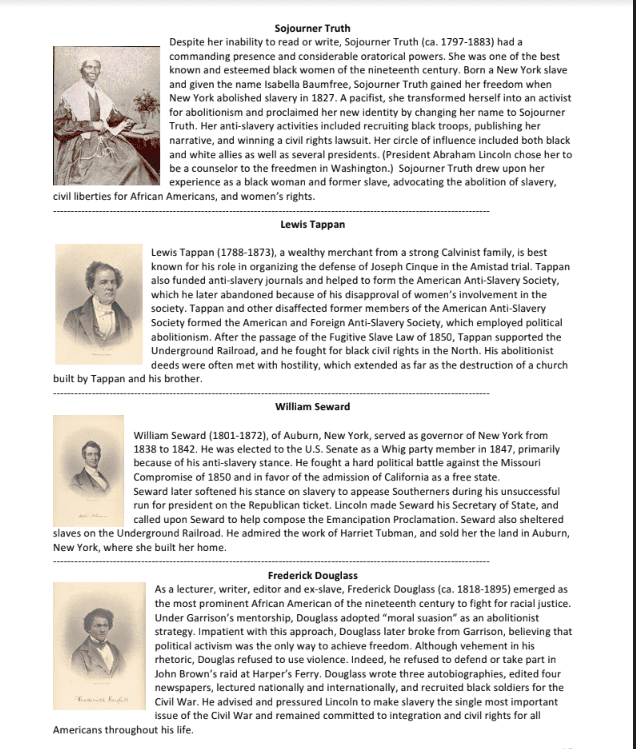 Sojourner Truth

Despite her inability to read or write, Sojourner Truth (ca. 1797-1883) had a commanding presence and considerable oratorical powers. She was one of the best known and esteemed black women of the nineteenth century. Born a New York slave and given the name Isabella Baumfree, Sojourner Truth gained her freedom when New York abolished slavery in 1827. A pacifist, she transformed herself into an activist for abolitionism and proclaimed her new identity by changing her name to Sojourner Truth. Her anti-slavery activities included recruiting black troops, publishing her narrative, and winning a civil rights lawsuit. Her circle of influence included both black and white allies as well as several presidents. (President Abraham Lincoln chose her to be a counselor to the freedmen in Washington.) Sojourner Truth drew upon her experience as a black woman and former slave, advocating the abolition of slavery, civil liberties for African Americans, and women's rights.

Lewis Tappan

Lewis Tappan (1788-1873), a wealthy merchant from a strong Calvinist family, is best known for his role in organizing the defense of Joseph Cinque in the Amistad trial. Tappan also funded anti-slavery journals and helped to form the American Anti-Slavery Society, which he later abandoned because of his disapproval of women's involvement in the society. Tappan and other disaffected former members of the American Anti-Slavery Society formed the American and Foreign Anti-Slavery Society, which employed political abolitionism. After the passage of the Fugitive Slave Law of 1850, Tappan supported the Underground Railroad, and he fought for black civil rights in the North. His abolitionist deeds were often met with hostility, which extended as far as the destruction of a church built by Tappan and his brother.

William Seward

William Seward (1801-1872), of Auburn, New York, served as governor of New York from 1838 to 1842. He was elected to the U.S. Senate as a Whig party member in 1847, primarily because of his anti-slavery stance. He fought a hard political battle against the Missouri Compromise of 1850 and in favor of the admission of California as a free state.
Seward later softened his stance on slavery to appease Southerners during his unsuccessful run for president on the Republican ticket. Lincoln made Seward his Secretary of State, and called upon Seward to help compose the Emancipation Proclamation. Seward also sheltered slaves on the Underground Railroad. He admired the work of Harriet Tubman, and sold her the land in Auburn, New York, where she built her home.

Frederick Douglass

As a lecturer, writer, editor and ex-slave, Frederick Douglass (ca. 1818-1895) emerged as the most prominent African American of the nineteenth century to fight for racial justice. Under Garrison's mentorship, Douglass adopted "moral suasion" as an abolitionist strategy. Impatient with this approach, Douglass later broke from Garrison, believing that political activism was the only way to achieve freedom. Although vehement in his rhetoric, Douglas refused to use violence. Indeed, he refused to defend or take part in John Brown's raid at Harper's Ferry. Douglass wrote three autobiographies, edited four newspapers, lectured nationally and internationally, and recruited black soldiers for the Civil War. He advised and pressured Lincoln to make slavery the single most important issue of the Civil War and remained committed to integration and civil rights for all Americans throughout his life.